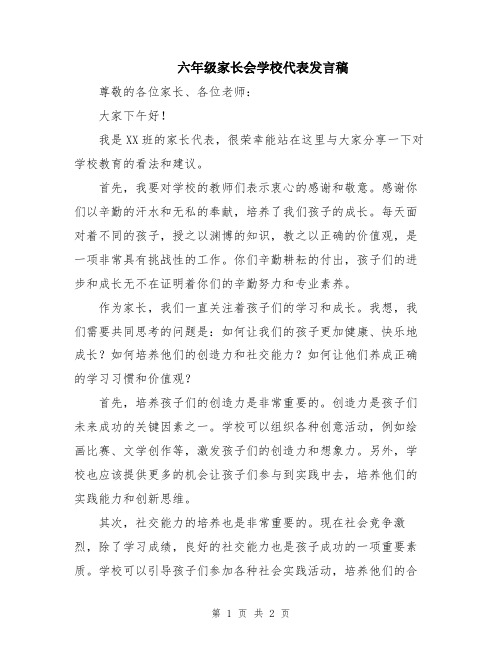 六年级家长会学校代表发言稿

尊敬的各位家长、各位老师：

大家下午好！

我是XX班的家长代表，很荣幸能站在这里与大家分享一下对学校教育的看法和建议。

首先，我要对学校的教师们表示衷心的感谢和敬意。感谢你们以辛勤的汗水和无私的奉献，培养了我们孩子的成长。每天面对着不同的孩子，授之以渊博的知识，教之以正确的价值观，是一项非常具有挑战性的工作。你们辛勤耕耘的付出，孩子们的进步和成长无不在证明着你们的辛勤努力和专业素养。

作为家长，我们一直关注着孩子们的学习和成长。我想，我们需要共同思考的问题是：如何让我们的孩子更加健康、快乐地成长？如何培养他们的创造力和社交能力？如何让他们养成正确的学习习惯和价值观？

首先，培养孩子们的创造力是非常重要的。创造力是孩子们未来成功的关键因素之一。学校可以组织各种创意活动，例如绘画比赛、文学创作等，激发孩子们的创造力和想象力。另外，学校也应该提供更多的机会让孩子们参与到实践中去，培养他们的实践能力和创新思维。

其次，社交能力的培养也是非常重要的。现在社会竞争激烈，除了学习成绩，良好的社交能力也是孩子成功的一项重要素质。学校可以引导孩子们参加各种社会实践活动，培养他们的合

第 1 页 共 2 页